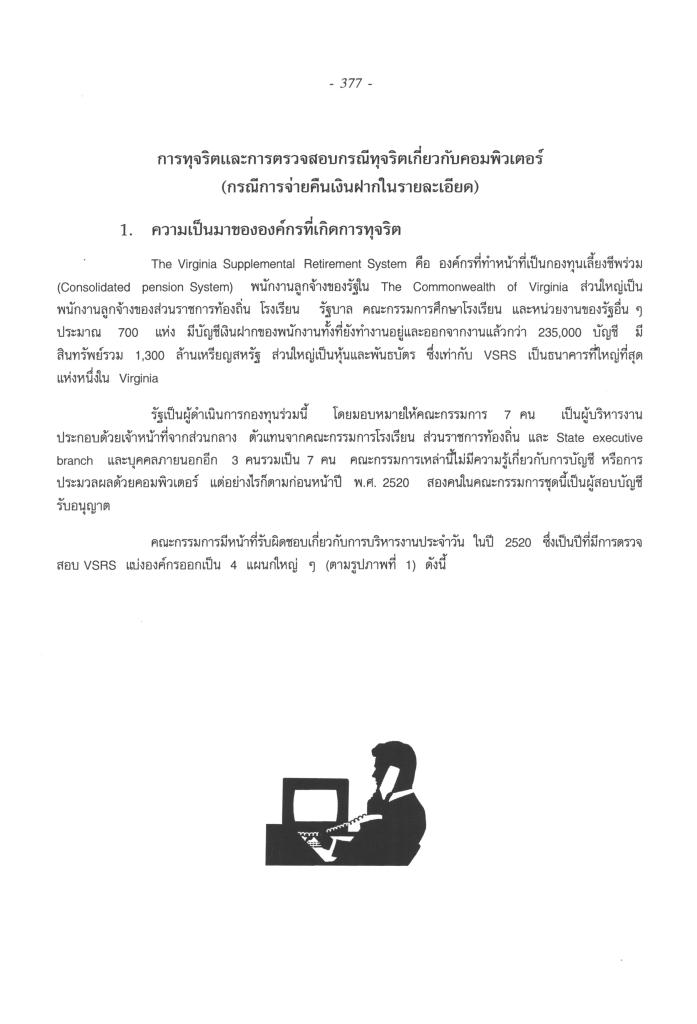 - 377 -

การทุจริตและการตรวจสอบกรณีทุจริตเกี่ยวกับคอมพิวเตอร์
(กรณีการจ่ายคืนเงินฝากในรายละเอียด)

1. ความเป็นมาขององค์กรที่เกิดการทุจริต

The Virginia Supplemental Retirement System คือ องค์กรที่ทำหน้าที่เป็นกองทุนเลี้ยงชีพร่วม (Consolidated pension System) พนักงานลูกจ้างของรัฐใน The Commonwealth of Virginia ส่วนใหญ่เป็นพนักงานลูกจ้างของส่วนราชการท้องถิ่น โรงเรียน รัฐบาล คณะกรรมการศึกษาโรงเรียน และหน่วยงานของรัฐอื่น ๆ ประมาณ 700 แห่ง มีบัญชีเงินฝากของพนักงานทั้งที่ยังทำงานอยู่และออกจากงานแล้วกว่า 235,000 บัญชี มีสินทรัพย์รวม 1,300 ล้านเหรียญสหรัฐ ส่วนใหญ่เป็นหุ้นและพันธบัตร ซึ่งเท่ากับ VSRS เป็นธนาคารที่ใหญ่ที่สุดแห่งหนึ่งใน Virginia

รัฐเป็นผู้ดำเนินการกองทุนร่วมนี้ โดยมอบหมายให้คณะกรรมการ 7 คน เป็นผู้บริหารงาน ประกอบด้วยเจ้าหน้าที่จากส่วนกลาง ตัวแทนจากคณะกรรมการโรงเรียน ส่วนราชการท้องถิ่น และ State executive branch และบุคคลภายนอกอีก 3 คนรวมเป็น 7 คน คณะกรรมการเหล่านี้ไม่มีความรู้เกี่ยวกับการบัญชี หรือการประมวลผลด้วยคอมพิวเตอร์ แต่อย่างไรก็ตามก่อนหน้าปี พ.ศ. 2520 สองคนในคณะกรรมการชุดนี้เป็นผู้สอบบัญชีรับอนุญาต

คณะกรรมการมีหน้าที่รับผิดชอบเกี่ยวกับการบริหารงานประจำวัน ในปี 2520 ซึ่งเป็นปีที่มีการตรวจสอบ VSRS แบ่งองค์กรออกเป็น 4 แผนกใหญ่ ๆ (ตามรูปภาพที่ 1) ดังนี้